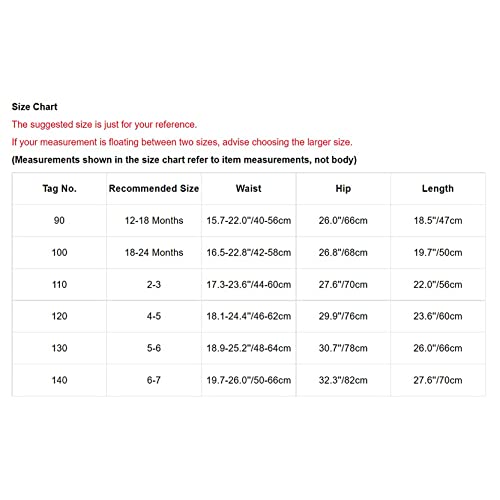 Size Chart

The suggested size is just for your reference.

If your measurement is floating between two sizes, advise choosing the larger size.

(Measurements shown in the size chart refer to item measurements, not body)

| Tag No. | Recommended Size | Waist | Hip | Length |
|---|---|---|---|---|
| 90 | 12-18 Months | 15.7-22.0"/40-56cm | 26.0"/66cm | 18.5"/47cm |
| 100 | 18-24 Months | 16.5-22.8"/42-58cm | 26.8"/68cm | 19.7"/50cm |
| 110 | 2-3 | 17.3-23.6"/44-60cm | 27.6"/70cm | 22.0"/56cm |
| 120 | 4-5 | 18.1-24.4"/46-62cm | 29.9"/76cm | 23.6"/60cm |
| 130 | 5-6 | 18.9-25.2"/48-64cm | 30.7"/78cm | 26.0"/66cm |
| 140 | 6-7 | 19.7-26.0"/50-66cm | 32.3"/82cm | 27.6"/70cm |